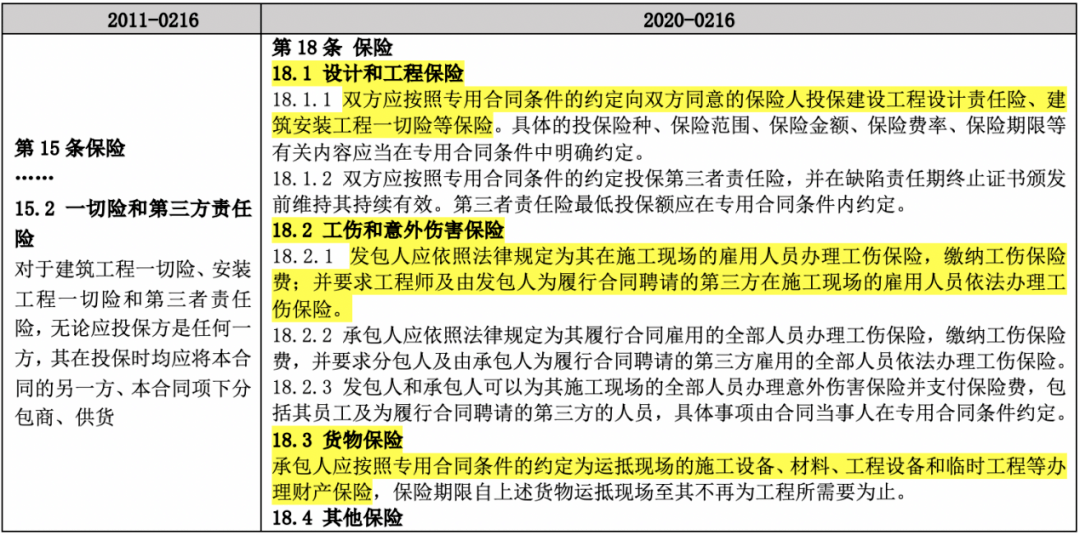 | 2011-0216 | 2020-0216 |
|---|---|
| 第 15 条保险<br>……<br>15.2 一切险和第三方责任险<br>对于建筑工程一切险、安装工程一切险和第三者责任险，无论应投保方是任何一方，其在投保时均应将本合同的另一方、本合同项下分包商、供货 | 第 18 条 保险<br>18.1 设计和工程保险<br>18.1.1 双方应按照专用合同条件的约定向双方同意的保险人投保建设工程设计责任险、建筑安装工程一切险等保险。具体的投保险种、保险范围、保险金额、保险费率、保险期限等有关内容应当在专用合同条件中明确约定。<br>18.1.2 双方应按照专用合同条件的约定投保第三者责任险，并在缺陷责任期终止证书颁发前维持其持续有效。第三者责任险最低投保额应在专用合同条件内约定。<br>18.2 工伤和意外伤害保险<br>18.2.1 发包人应依照法律规定为其在施工现场的雇用人员办理工伤保险，缴纳工伤保险费；并要求工程师及由发包人为履行合同聘请的第三方在施工现场的雇用人员依法办理工伤保险。<br>18.2.2 承包人应依照法律规定为其履行合同雇用的全部人员办理工伤保险，缴纳工伤保险费，并要求分包人及由承包人为履行合同聘请的第三方雇用的全部人员依法办理工伤保险。<br>18.2.3 发包人和承包人可以为其施工现场的全部人员办理意外伤害保险并支付保险费，包括其员工及为履行合同聘请的第三方的人员，具体事项由合同当事人在专用合同条件约定。<br>18.3 货物保险<br>承包人应按照专用合同条件的约定为运抵现场的施工设备、材料、工程设备和临时工程等办理财产保险，保险期限自上述货物运抵现场至其不再为工程所需要为止。<br>18.4 其他保险 |